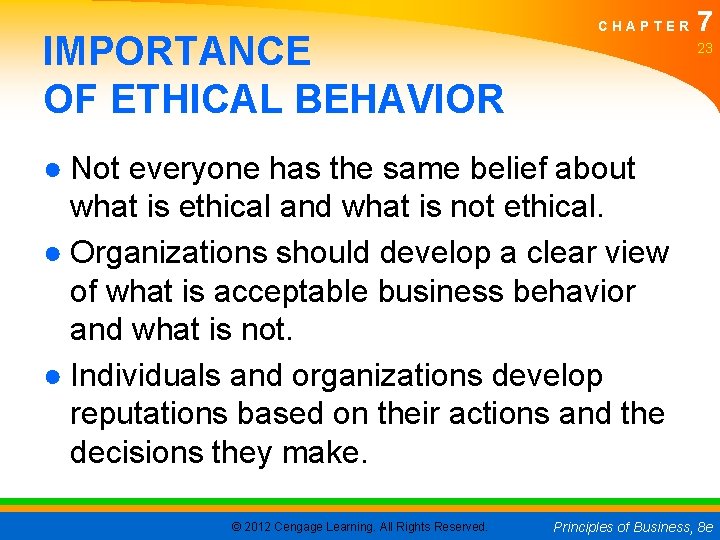 CHAPTER 7
23

IMPORTANCE
OF ETHICAL BEHAVIOR

● Not everyone has the same belief about what is ethical and what is not ethical.

● Organizations should develop a clear view of what is acceptable business behavior and what is not.

● Individuals and organizations develop reputations based on their actions and the decisions they make.

© 2012 Cengage Learning. All Rights Reserved.

Principles of Business, 8e